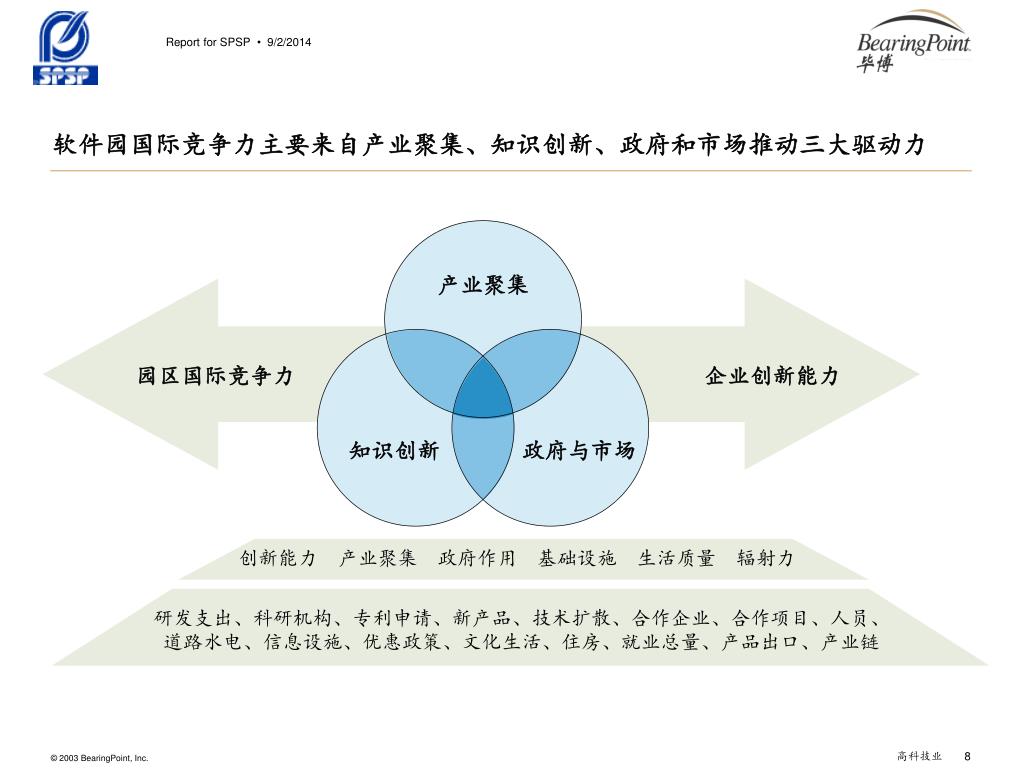 SPSP

Report for SPSP • 9/2/2014

BearingPoint
毕博

软件园国际竞争力主要来自产业聚集、知识创新、政府和市场推动三大驱动力

产业聚集

园区国际竞争力

企业创新能力

知识创新

政府与市场

创新能力 产业聚集 政府作用 基础设施 生活质量 辐射力

研发支出、科研机构、专利申请、新产品、技术扩散、合作企业、合作项目、人员、道路水电、信息设施、优惠政策、文化生活、住房、就业总量、产品出口、产业链

© 2003 BearingPoint, Inc.

高科技业 8